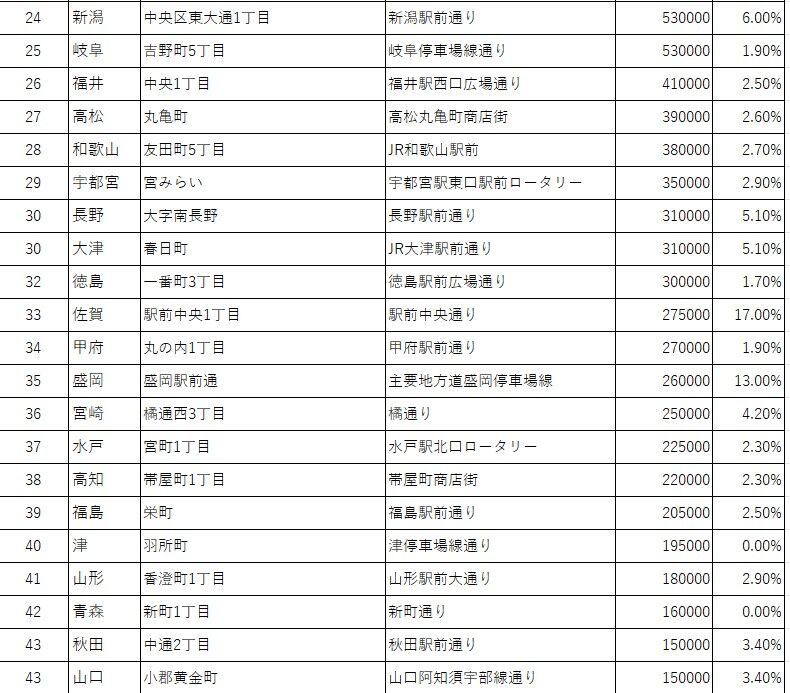 | 24 | 新潟 | 中央区東大通1丁目 | 新潟駅前通り | 530000 | 6.00% |
|---|---|---|---|---|---|
| 25 | 岐阜 | 吉野町5丁目 | 岐阜停車場線通り | 530000 | 1.90% |
| 26 | 福井 | 中央1丁目 | 福井駅西口広場通り | 410000 | 2.50% |
| 27 | 高松 | 丸亀町 | 高松丸亀町商店街 | 390000 | 2.60% |
| 28 | 和歌山 | 友田町5丁目 | JR和歌山駅前 | 380000 | 2.70% |
| 29 | 宇都宮 | 宮みらい | 宇都宮駅東口駅前ロータリー | 350000 | 2.90% |
| 30 | 長野 | 大字南長野 | 長野駅前通り | 310000 | 5.10% |
| 30 | 大津 | 春日町 | JR大津駅前通り | 310000 | 5.10% |
| 32 | 徳島 | 一番町3丁目 | 徳島駅前広場通り | 300000 | 1.70% |
| 33 | 佐賀 | 駅前中央1丁目 | 駅前中央通り | 275000 | 17.00% |
| 34 | 甲府 | 丸の内1丁目 | 甲府駅前通り | 270000 | 1.90% |
| 35 | 盛岡 | 盛岡駅前通 | 主要地方道盛岡停車場線 | 260000 | 13.00% |
| 36 | 宮崎 | 橘通西3丁目 | 橘通り | 250000 | 4.20% |
| 37 | 水戸 | 宮町1丁目 | 水戸駅北口ロータリー | 225000 | 2.30% |
| 38 | 高知 | 帯屋町1丁目 | 帯屋町商店街 | 220000 | 2.30% |
| 39 | 福島 | 栄町 | 福島駅前通り | 205000 | 2.50% |
| 40 | 津 | 羽所町 | 津停車場線通り | 195000 | 0.00% |
| 41 | 山形 | 香澄町1丁目 | 山形駅前大通り | 180000 | 2.90% |
| 42 | 青森 | 新町1丁目 | 新町通り | 160000 | 0.00% |
| 43 | 秋田 | 中通2丁目 | 秋田駅前通り | 150000 | 3.40% |
| 43 | 山口 | 小郡黄金町 | 山口阿知須宇部線通り | 150000 | 3.40% |